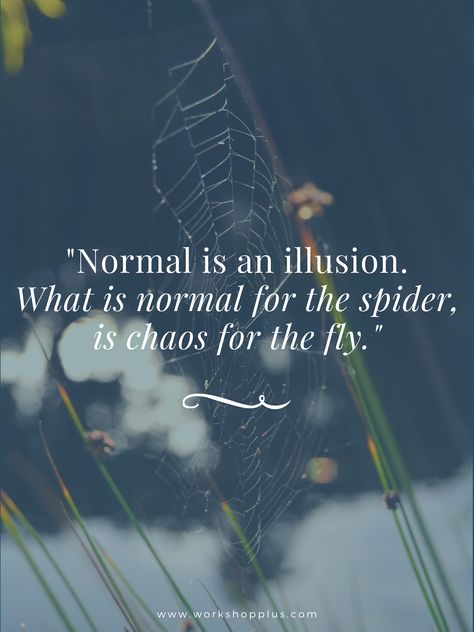 "Normal is an illusion.
What is normal for the spider,
is chaos for the fly."

www.workshopplus.com